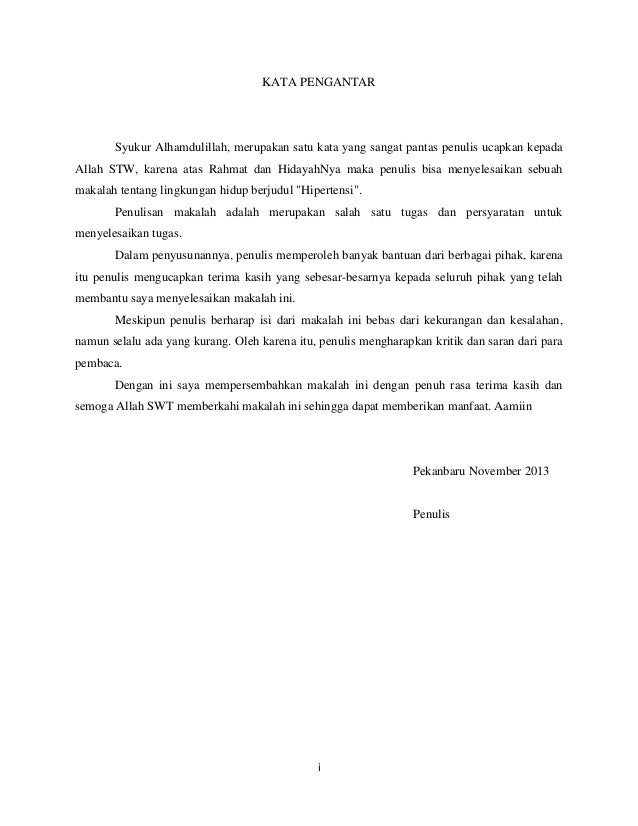 KATA PENGANTAR

Syukur Alhamdulillah, merupakan satu kata yang sangat pantas penulis ucapkan kepada Allah STW, karena atas Rahmat dan HidayahNya maka penulis bisa menyelesaikan sebuah makalah tentang lingkungan hidup berjudul "Hipertensi".

Penulisan makalah adalah merupakan salah satu tugas dan persyaratan untuk menyelesaikan tugas.

Dalam penyusunannya, penulis memperoleh banyak bantuan dari berbagai pihak, karena itu penulis mengucapkan terima kasih yang sebesar-besarnya kepada seluruh pihak yang telah membantu saya menyelesaikan makalah ini.

Meskipun penulis berharap isi dari makalah ini bebas dari kekurangan dan kesalahan, namun selalu ada yang kurang. Oleh karena itu, penulis mengharapkan kritik dan saran dari para pembaca.

Dengan ini saya mempersembahkan makalah ini dengan penuh rasa terima kasih dan semoga Allah SWT memberkahi makalah ini sehingga dapat memberikan manfaat. Aamiin

Pekanbaru November 2013

Penulis

i